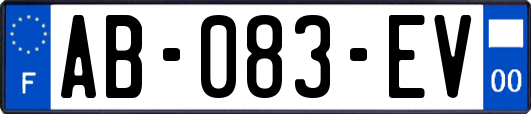 F

AB-083-EV

00